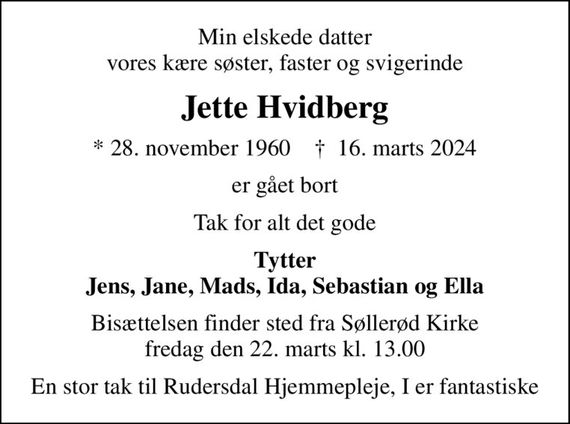 Min elskede datter
vores kære søster, faster og svigerinde

Jette Hvidberg

* 28. november 1960 † 16. marts 2024

er gået bort

Tak for alt det gode

Tytter
Jens, Jane, Mads, Ida, Sebastian og Ella

Bisættelsen finder sted fra Søllerød Kirke
fredag den 22. marts kl. 13.00

En stor tak til Rudersdal Hjemmepleje, I er fantastiske